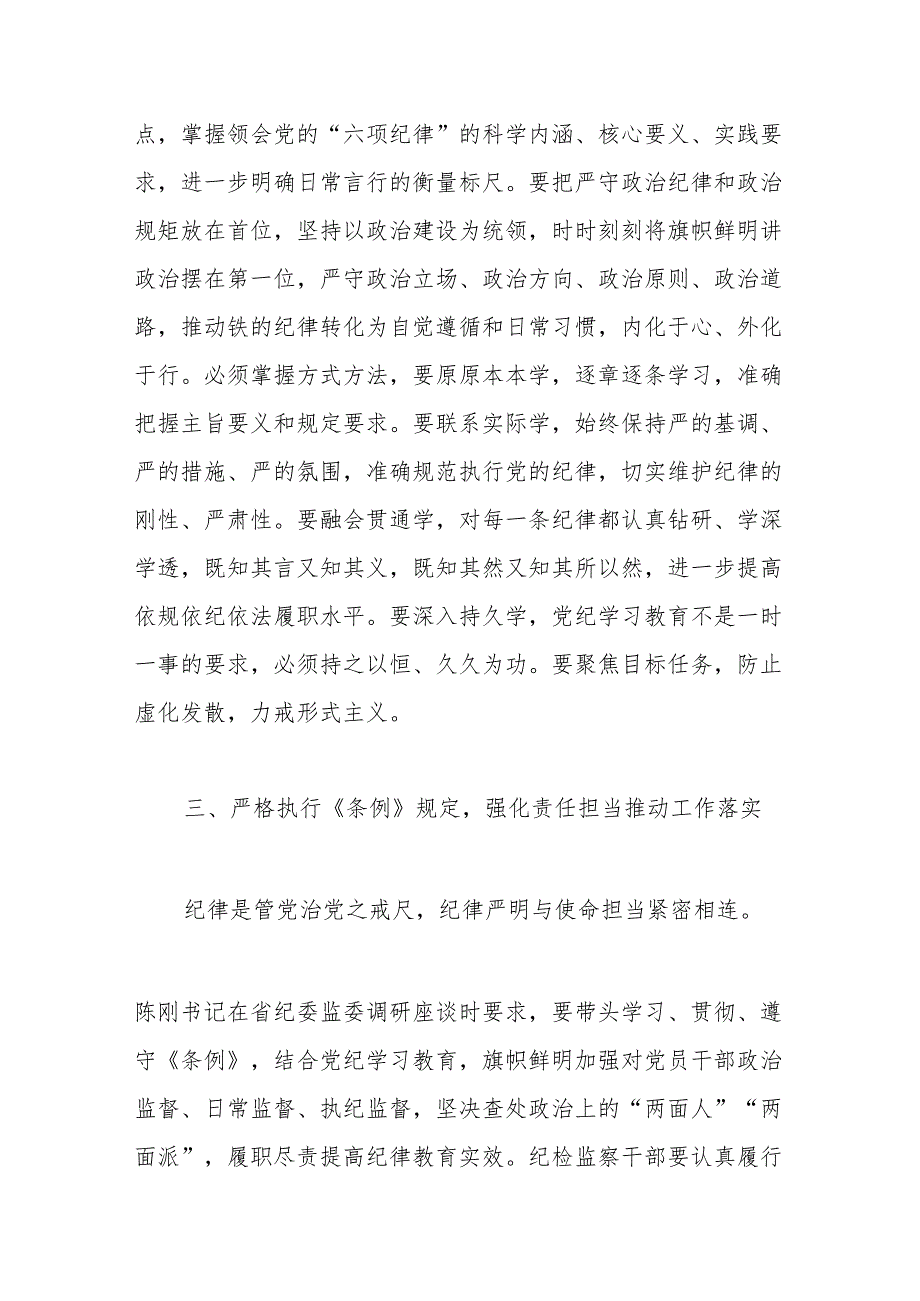 点，掌握领会党的“六项纪律”的科学内涵、核心要义、实践要求，进一步明确日常言行的衡量标尺。要把严守政治纪律和政治规矩放在首位，坚持以政治建设为统领，时时刻刻将旗帜鲜明讲政治摆在第一位，严守政治立场、政治方向、政治原则、政治道路，推动铁的纪律转化为自觉遵循和日常习惯，内化于心、外化于行。必须掌握方式方法，要原原本本学，逐章逐条学习，准确把握主旨要义和规定要求。要联系实际学，始终保持严的基调、严的措施、严的氛围，准确规范执行党的纪律，切实维护纪律的刚性、严肃性。要融会贯通学，对每一条纪律都认真钻研、学深学透，既知其言又知其义，既知其然又知其所以然，进一步提高依规依纪依法履职水平。要深入持久学，党纪学习教育不是一时一事的要求，必须持之以恒、久久为功。要聚焦目标任务，防止虚化发散，力戒形式主义。

三、严格执行《条例》规定，强化责任担当推动工作落实

纪律是管党治党之戒尺，纪律严明与使命担当紧密相连。

陈刚书记在省纪委监委调研座谈时要求，要带头学习、贯彻、遵守《条例》，结合党纪学习教育，旗帜鲜明加强对党员干部政治监督、日常监督、执纪监督，坚决查处政治上的“两面人”“两面派”，履职尽责提高纪律教育实效。纪检监察干部要认真履行